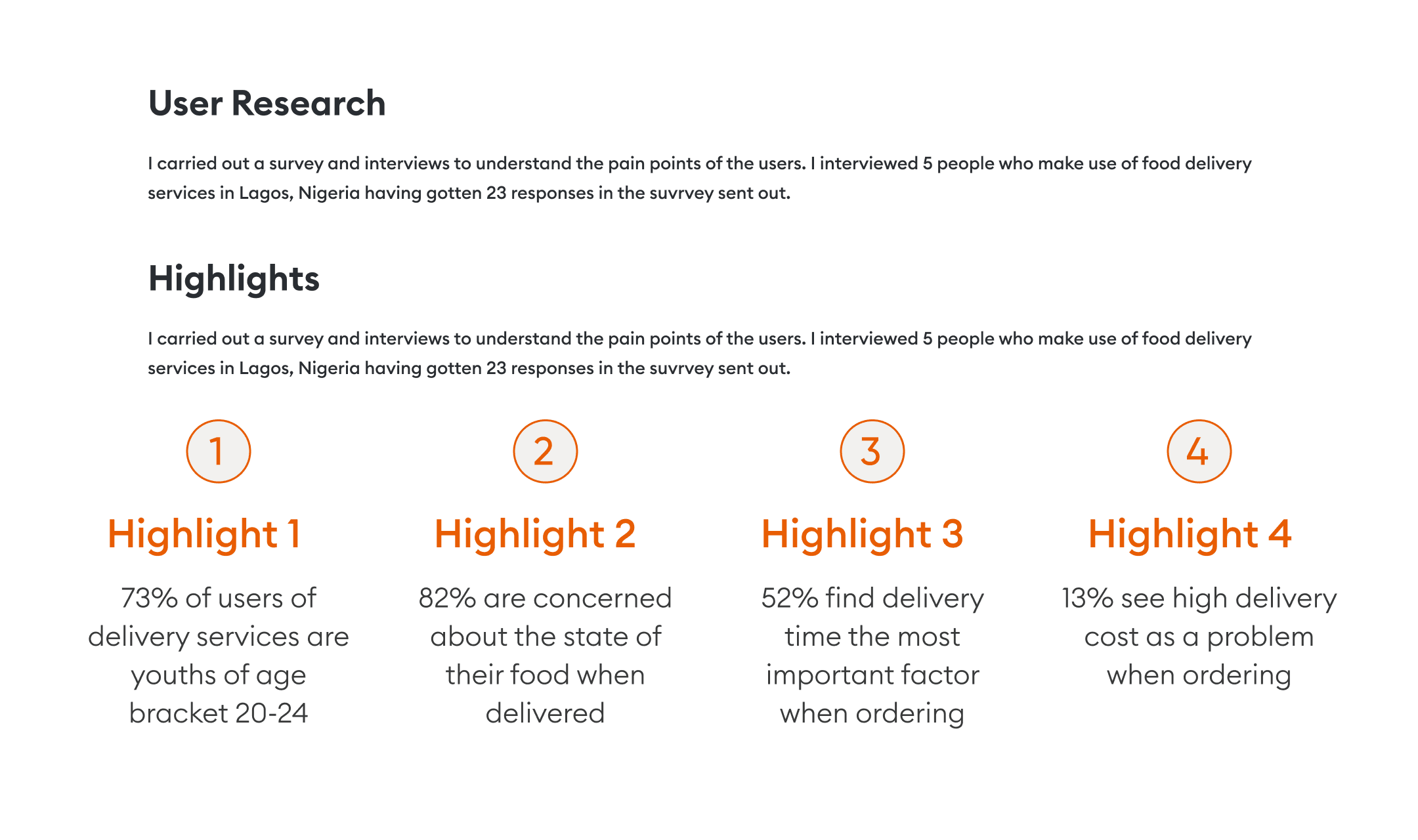 User Research

I carried out a survey and interviews to understand the pain points of the users. I interviewed 5 people who make use of food delivery services in Lagos, Nigeria having gotten 23 responses in the suvrvey sent out.

Highlights

I carried out a survey and interviews to understand the pain points of the users. I interviewed 5 people who make use of food delivery services in Lagos, Nigeria having gotten 23 responses in the suvrvey sent out.

1

Highlight 1

73% of users of delivery services are youths of age bracket 20-24

2

Highlight 2

82% are concerned about the state of their food when delivered

3

Highlight 3

52% find delivery time the most important factor when ordering

4

Highlight 4

13% see high delivery cost as a problem when ordering